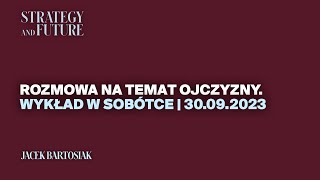 STRATEGY AND FUTURE

ROZMOWA NA TEMAT OJCZYZNY.
WYKŁAD W SOBÓTCE | 30.09.2023

JACEK BARTOSIAK